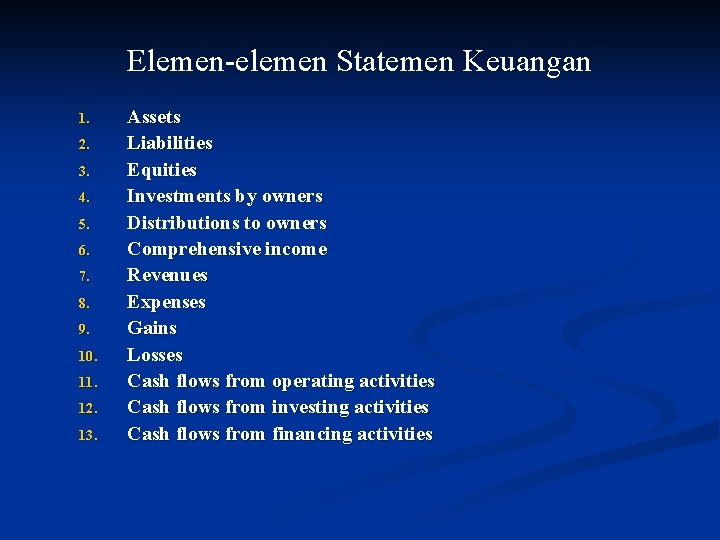 Elemen-elemen Statemen Keuangan

1. Assets
2. Liabilities
3. Equities
4. Investments by owners
5. Distributions to owners
6. Comprehensive income
7. Revenues
8. Expenses
9. Gains
10. Losses
11. Cash flows from operating activities
12. Cash flows from investing activities
13. Cash flows from financing activities